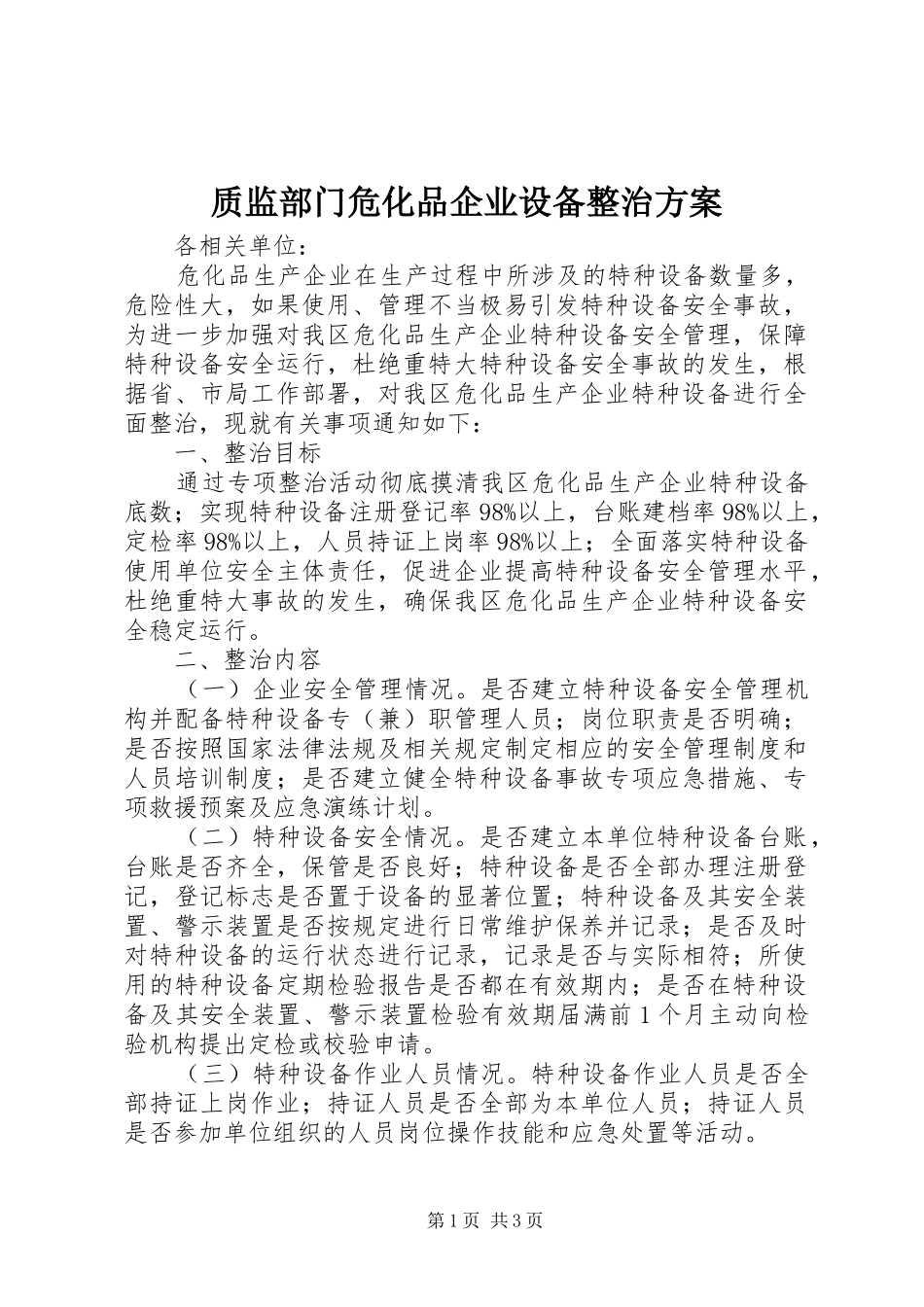 质监部门危化品企业设备整治方案

各相关单位：

危化品生产企业在生产过程中所涉及的特种设备数量多，危险性大，如果使用、管理不当极易引发特种设备安全事故，为进一步加强对我区危化品生产企业特种设备安全管理，保障特种设备安全运行，杜绝重特大特种设备安全事故的发生，根据省、市局工作部署，对我区危化品生产企业特种设备进行全面整治，现就有关事项通知如下：

一、整治目标

通过专项整治活动彻底摸清我区危化品生产企业特种设备底数；实现特种设备注册登记率98%以上，台账建档率98%以上，定检率98%以上，人员持证上岗率98%以上；全面落实特种设备使用单位安全主体责任，促进企业提高特种设备安全管理水平，杜绝重特大事故的发生，确保我区危化品生产企业特种设备安全稳定运行。

二、整治内容

（一）企业安全管理情况。是否建立特种设备安全管理机构并配备特种设备专（兼）职管理人员；岗位职责是否明确；是否按照国家法律法规及相关规定制定相应的安全管理制度和人员培训制度；是否建立健全特种设备事故专项应急措施、专项救援预案及应急演练计划。

（二）特种设备安全情况。是否建立本单位特种设备台账，台账是否齐全，保管是否良好；特种设备是否全部办理注册登记，登记标志是否置于设备的显著位置；特种设备及其安全装置、警示装置是否按规定进行日常维护保养并记录；是否及时对特种设备的运行状态进行记录，记录是否与实际相符；所使用的特种设备定期检验报告是否都在有效期内；是否在特种设备及其安全装置、警示装置检验有效期届满前1个月主动向检验机构提出定检或校验申请。

（三）特种设备作业人员情况。特种设备作业人员是否全部持证上岗作业；持证人员是否全部为本单位人员；持证人员是否参加单位组织的人员岗位操作技能和应急处置等活动。

第1页 共3页